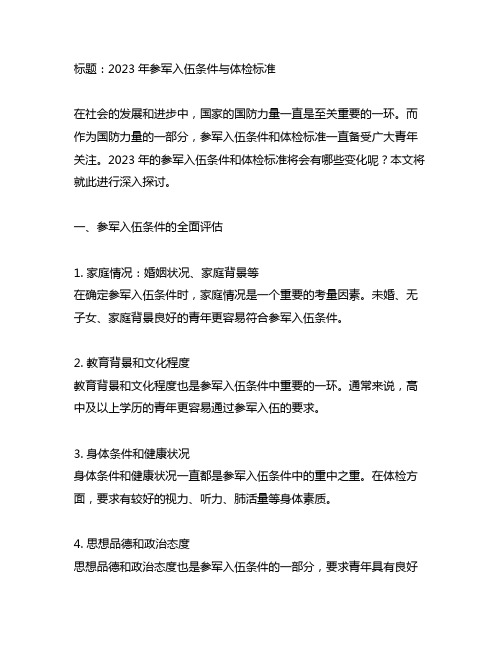 标题：2023 年参军入伍条件与体检标准

在社会的发展和进步中，国家的国防力量一直是至关重要的一环。而作为国防力量的一部分，参军入伍条件和体检标准一直备受广大青年关注。2023 年的参军入伍条件和体检标准将会有哪些变化呢？本文将就此进行深入探讨。

一、参军入伍条件的全面评估

1. 家庭情况：婚姻状况、家庭背景等
在确定参军入伍条件时，家庭情况是一个重要的考量因素。未婚、无子女、家庭背景良好的青年更容易符合参军入伍条件。

2. 教育背景和文化程度
教育背景和文化程度也是参军入伍条件中重要的一环。通常来说，高中及以上学历的青年更容易通过参军入伍的要求。

3. 身体条件和健康状况
身体条件和健康状况一直都是参军入伍条件中的重中之重。在体检方面，要求有较好的视力、听力、肺活量等身体素质。

4. 思想品德和政治态度
思想品德和政治态度也是参军入伍条件的一部分，要求青年具有良好